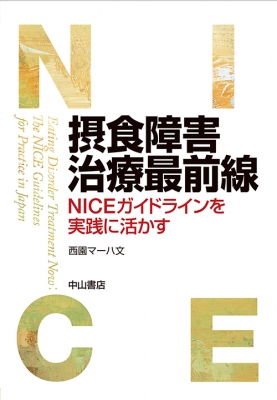 N I

Eating Disorder Treatment Now:
The NICE Guidelines
for Practice in Japan

摂食障害
治療最前線

NICEガイドラインを
実践に活かす

西園マーハ文

中山書店

C E